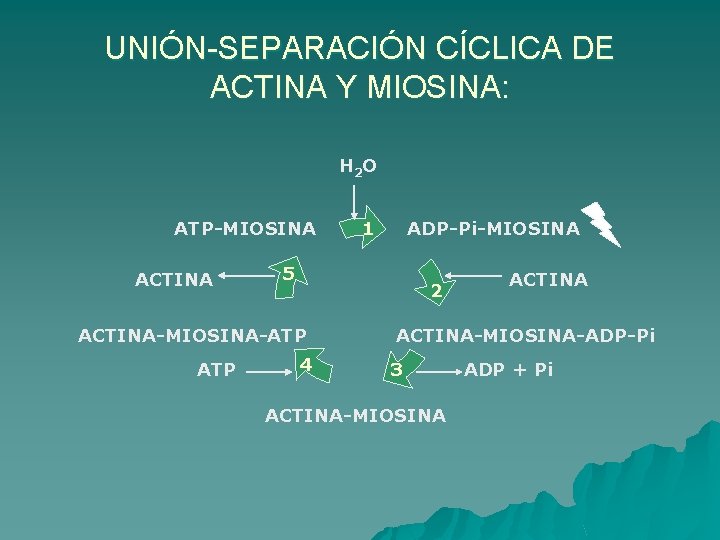 UNIÓN-SEPARACIÓN CÍCLICA DE ACTINA Y MIOSINA:

$H_2O$

ATP-MIOSINA

1

ADP-Pi-MIOSINA

ACTINA

5

2

ACTINA

ACTINA-MIOSINA-ATP

ACTINA-MIOSINA-ADP-Pi

ATP

4

3

ADP + Pi

ACTINA-MIOSINA